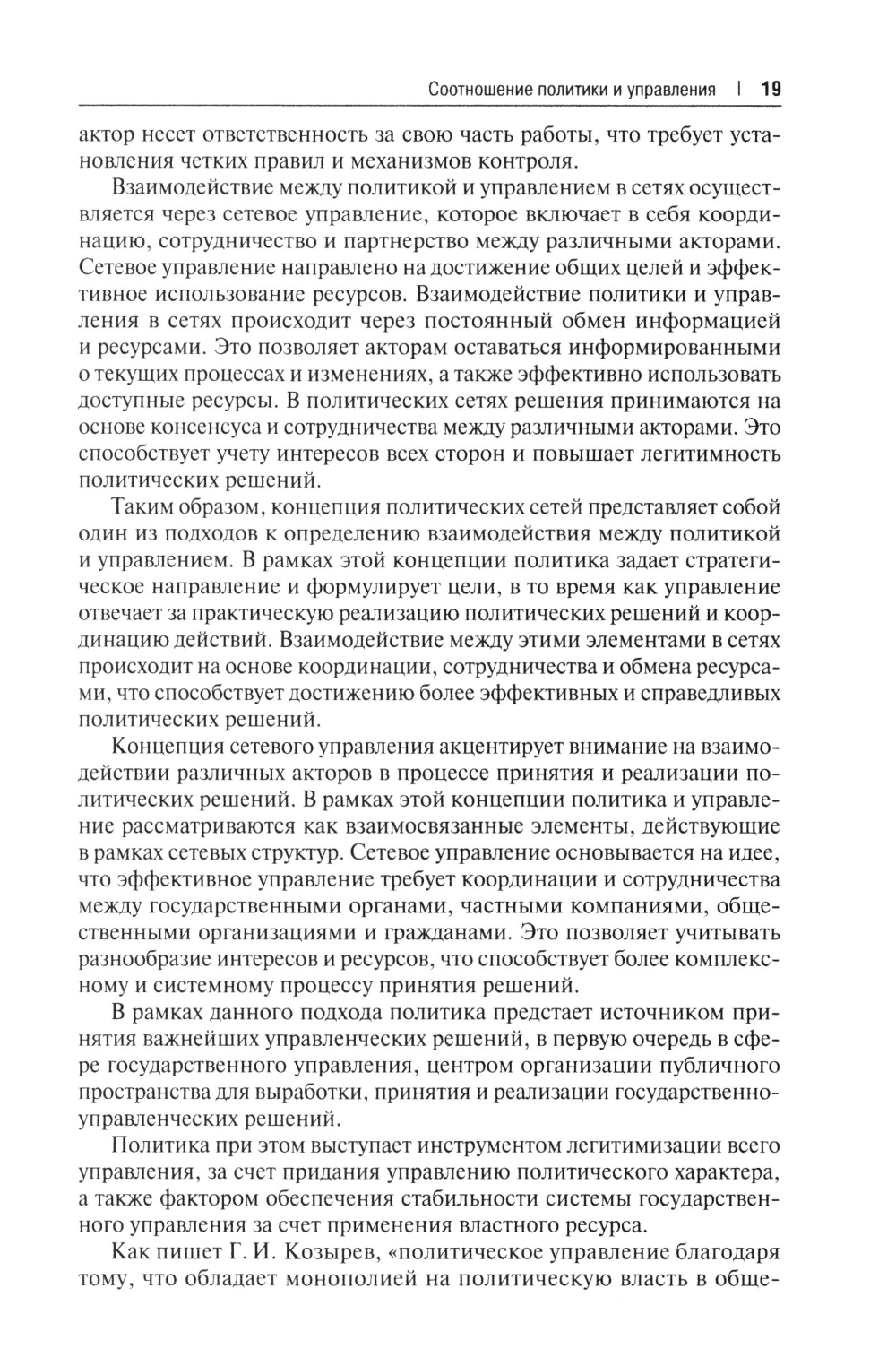 Соотношение политики и управления | 19

актор несет ответственность за свою часть работы, что требует установления четких правил и механизмов контроля.

Взаимодействие между политикой и управлением в сетях осуществляется через сетевое управление, которое включает в себя координацию, сотрудничество и партнерство между различными акторами. Сетевое управление направлено на достижение общих целей и эффективное использование ресурсов. Взаимодействие политики и управления в сетях происходит через постоянный обмен информацией и ресурсами. Это позволяет акторам оставаться информированными о текущих процессах и изменениях, а также эффективно использовать доступные ресурсы. В политических сетях решения принимаются на основе консенсуса и сотрудничества между различными акторами. Это способствует учету интересов всех сторон и повышает легитимность политических решений.

Таким образом, концепция политических сетей представляет собой один из подходов к определению взаимодействия между политикой и управлением. В рамках этой концепции политика задает стратегическое направление и формулирует цели, в то время как управление отвечает за практическую реализацию политических решений и координацию действий. Взаимодействие между этими элементами в сетях происходит на основе координации, сотрудничества и обмена ресурсами, что способствует достижению более эффективных и справедливых политических решений.

Концепция сетевого управления акцентирует внимание на взаимодействии различных акторов в процессе принятия и реализации политических решений. В рамках этой концепции политика и управление рассматриваются как взаимосвязанные элементы, действующие в рамках сетевых структур. Сетевое управление основывается на идее, что эффективное управление требует координации и сотрудничества между государственными органами, частными компаниями, общественными организациями и гражданами. Это позволяет учитывать разнообразие интересов и ресурсов, что способствует более комплексному и системному процессу принятия решений.

В рамках данного подхода политика предстает источником принятия важнейших управленческих решений, в первую очередь в сфере государственного управления, центром организации публичного пространства для выработки, принятия и реализации государственно-управленческих решений.

Политика при этом выступает инструментом легитимизации всего управления, за счет придания управлению политического характера, а также фактором обеспечения стабильности системы государственного управления за счет применения властного ресурса.

Как пишет Г. И. Козырев, «политическое управление благодаря тому, что обладает монополией на политическую власть в обще-